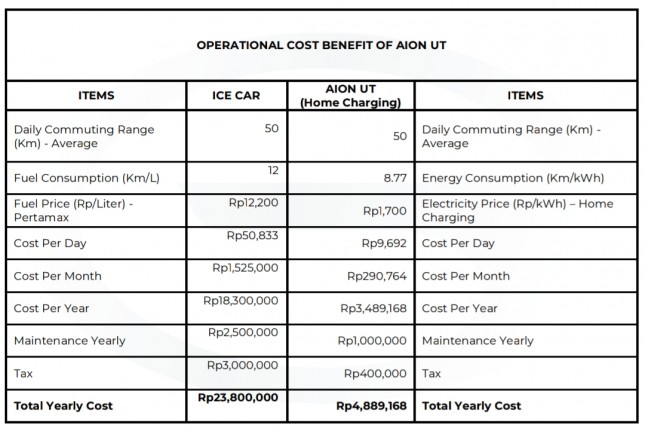 OPERATIONAL COST BENEFIT OF AION UT

| ITEMS | ICE CAR | AION UT (Home Charging) | ITEMS |
|---|---|---|---|
| Daily Commuting Range (Km) - Average | 50 | 50 | Daily Commuting Range (Km) - Average |
| Fuel Consumption (Km/L) | 12 | 8.77 | Energy Consumption (Km/kWh) |
| Fuel Price (Rp/Liter) - Pertamax | Rp12,200 | Rp1,700 | Electricity Price (Rp/kWh) – Home Charging |
| Cost Per Day | Rp50,833 | Rp9,692 | Cost Per Day |
| Cost Per Month | Rp1,525,000 | Rp290,764 | Cost Per Month |
| Cost Per Year | Rp18,300,000 | Rp3,489,168 | Cost Per Year |
| Maintenance Yearly | Rp2,500,000 | Rp1,000,000 | Maintenance Yearly |
| Tax | Rp3,000,000 | Rp400,000 | Tax |
| **Total Yearly Cost** | **Rp23,800,000** | **Rp4,889,168** | **Total Yearly Cost** |